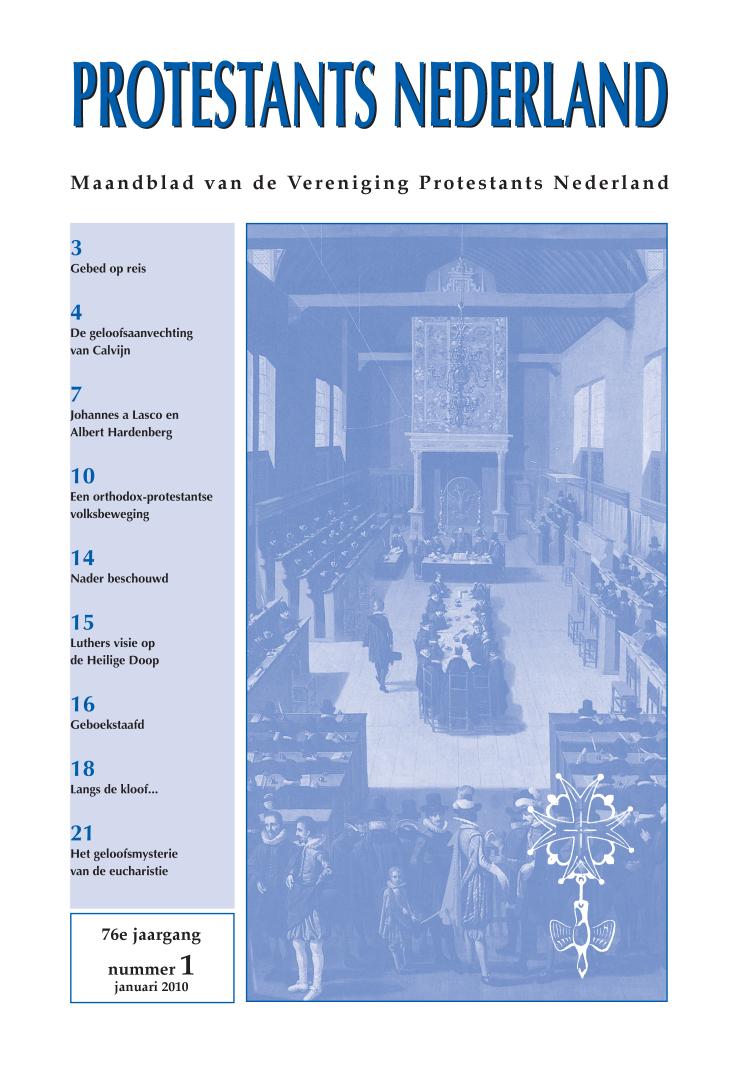 PROTESTANTS NEDERLAND

Maandblad van de Vereniging Protestants Nederland

3
Gebed op reis

4
De geloofsaanvechting van Calvijn

7
Johannes a Lasco en Albert Hardenberg

10
Een orthodox-protestantse volksbeweging

14
Nader beschouwd

15
Luthers visie op de Heilige Doop

16
Geboekstaafd

18
Langs de kloof...

21
Het geloofsmysterie van de eucharistie

76e jaargang
nummer 1
januari 2010